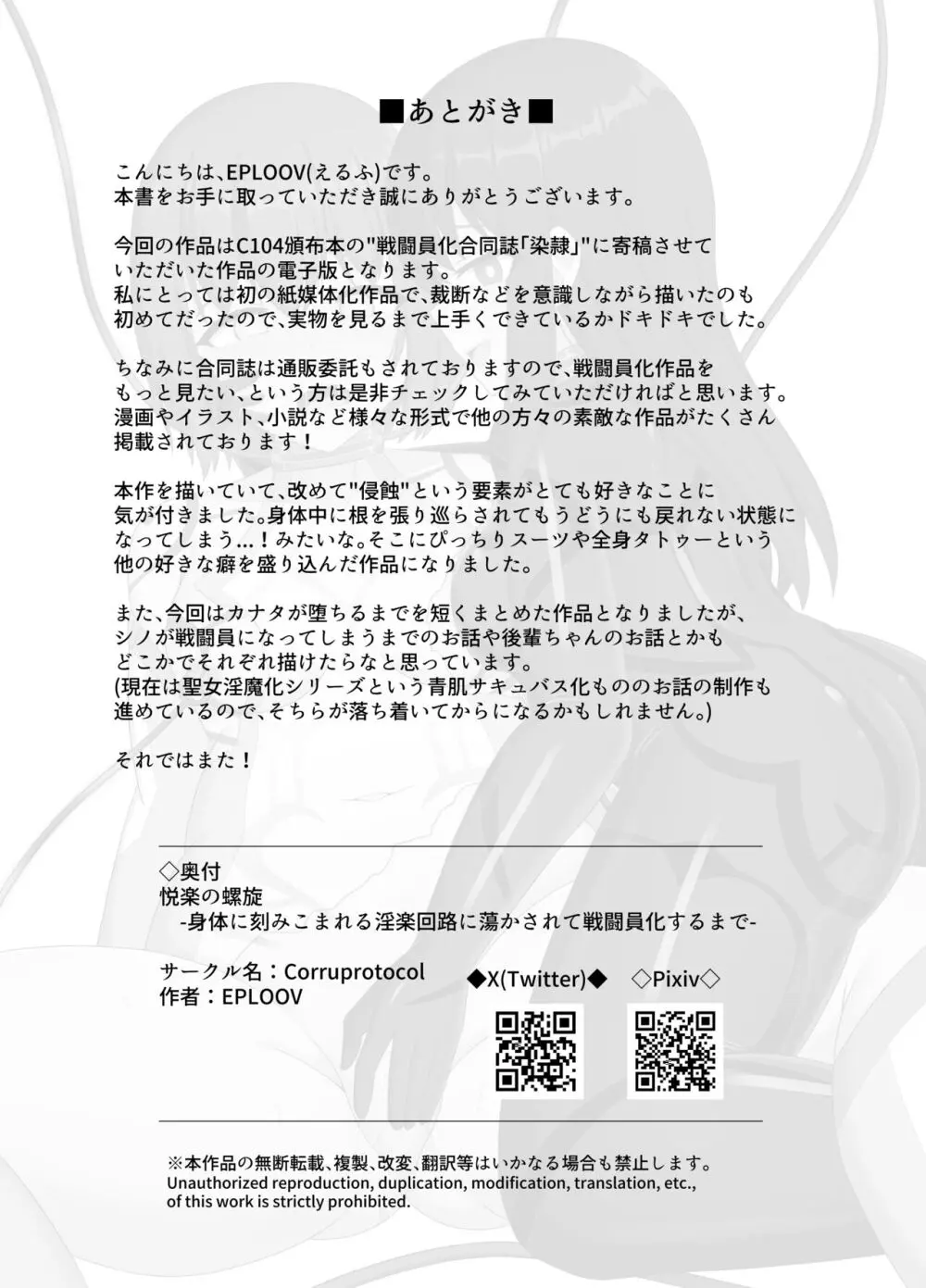 ■あとがき■

こんにちは、EPLOOV(えるふ)です。
本書をお手に取っていただき誠にありがとうございます。

今回の作品はC104頒布本の"戦闘員化合同誌「染隷」"に寄稿させていただいた作品の電子版となります。
私にとっては初の紙媒体化作品で、裁断などを意識しながら描いたのも初めてだったので、実物を見るまで上手くできているかドキドキでした。

ちなみに合同誌は通販委託もされておりますので、戦闘員化作品をもっと見たい、という方は是非チェックしてみていただければと思います。
漫画やイラスト、小説など様々な形式で他の方々の素敵な作品がたくさん掲載されております！

本作を描いていて、改めて"侵蝕"という要素がとても好きなことに気が付きました。身体中に根を張り巡らされてもうどうにも戻れない状態になってしまう…！みたいな。そこにぴっちりスーツや全身タトゥーという他の好きな癖を盛り込んだ作品になりました。

また、今回はカナタが堕ちるまでを短くまとめた作品となりましたが、シノが戦闘員になってしまうまでのお話や後輩ちゃんのお話とかもどこかでそれぞれ描けたらなと思っています。
(現在は聖女淫魔化シリーズという青肌サキュバス化もののお話の制作も進めているので、そちらが落ち着いてからになるかもしれません。)

それではまた！

◇奥付
悦楽の螺旋
-身体に刻みこまれる淫楽回路に蕩かされて戦闘員化するまで-

サークル名：Corruprotocol
作者：EPLOOV

◆X(Twitter)◆
◇Pixiv◇

※本作品の無断転載、複製、改変、翻訳等はいかなる場合も禁止します。
Unauthorized reproduction, duplication, modification, translation, etc., of this work is strictly prohibited.